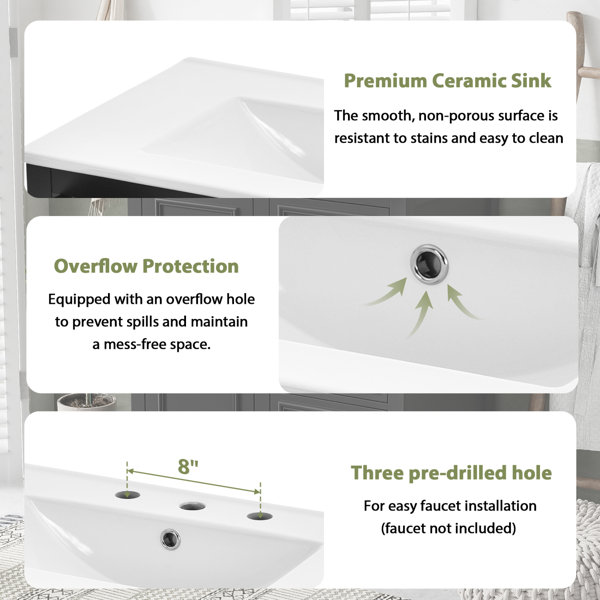 Premium Ceramic Sink

The smooth, non-porous surface is resistant to stains and easy to clean

Overflow Protection

Equipped with an overflow hole to prevent spills and maintain a mess-free space.

8"

Three pre-drilled hole

For easy faucet installation
(faucet not included)